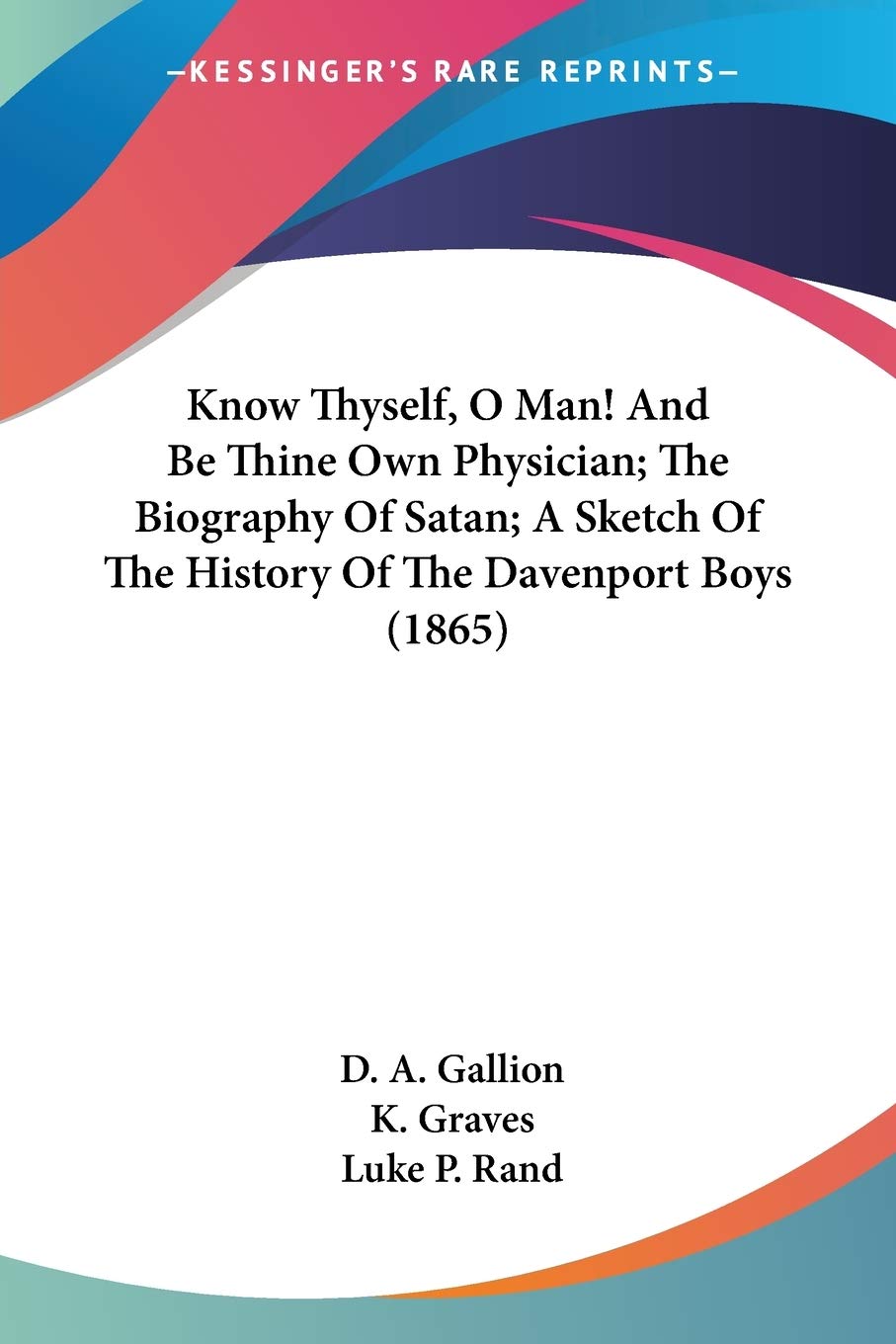 —KESSINGER'S RARE REPRINTS—

Know Thyself, O Man! And Be Thine Own Physician; The Biography Of Satan; A Sketch Of The History Of The Davenport Boys (1865)

D. A. Gallion
K. Graves
Luke P. Rand